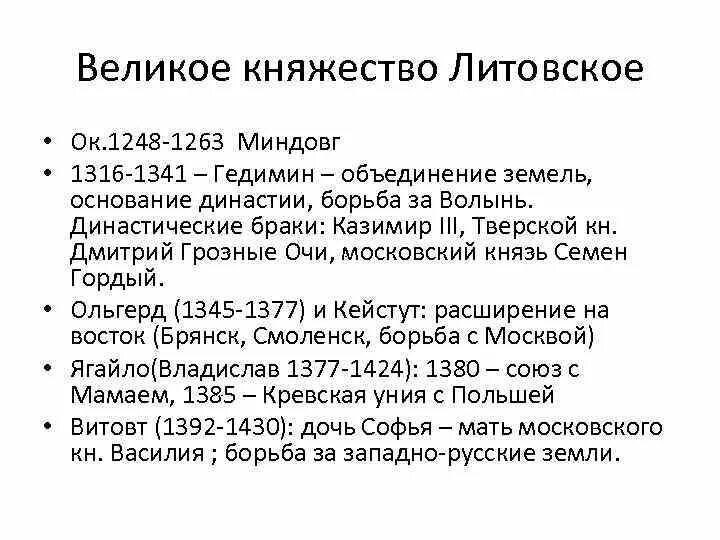 Великое княжество Литовское

• Ок.1248-1263 Миндовг
• 1316-1341 – Гедимин – объединение земель, основание династии, борьба за Волынь. Династические браки: Казимир III, Тверской кн. Дмитрий Грозные Очи, московский князь Семен Гордый.
• Ольгерд (1345-1377) и Кейстут: расширение на восток (Брянск, Смоленск, борьба с Москвой)
• Ягайло(Владислав 1377-1424): 1380 – союз с Мамаем, 1385 – Кревская уния с Польшей
• Витовт (1392-1430): дочь Софья – мать московского кн. Василия ; борьба за западно-русские земли.